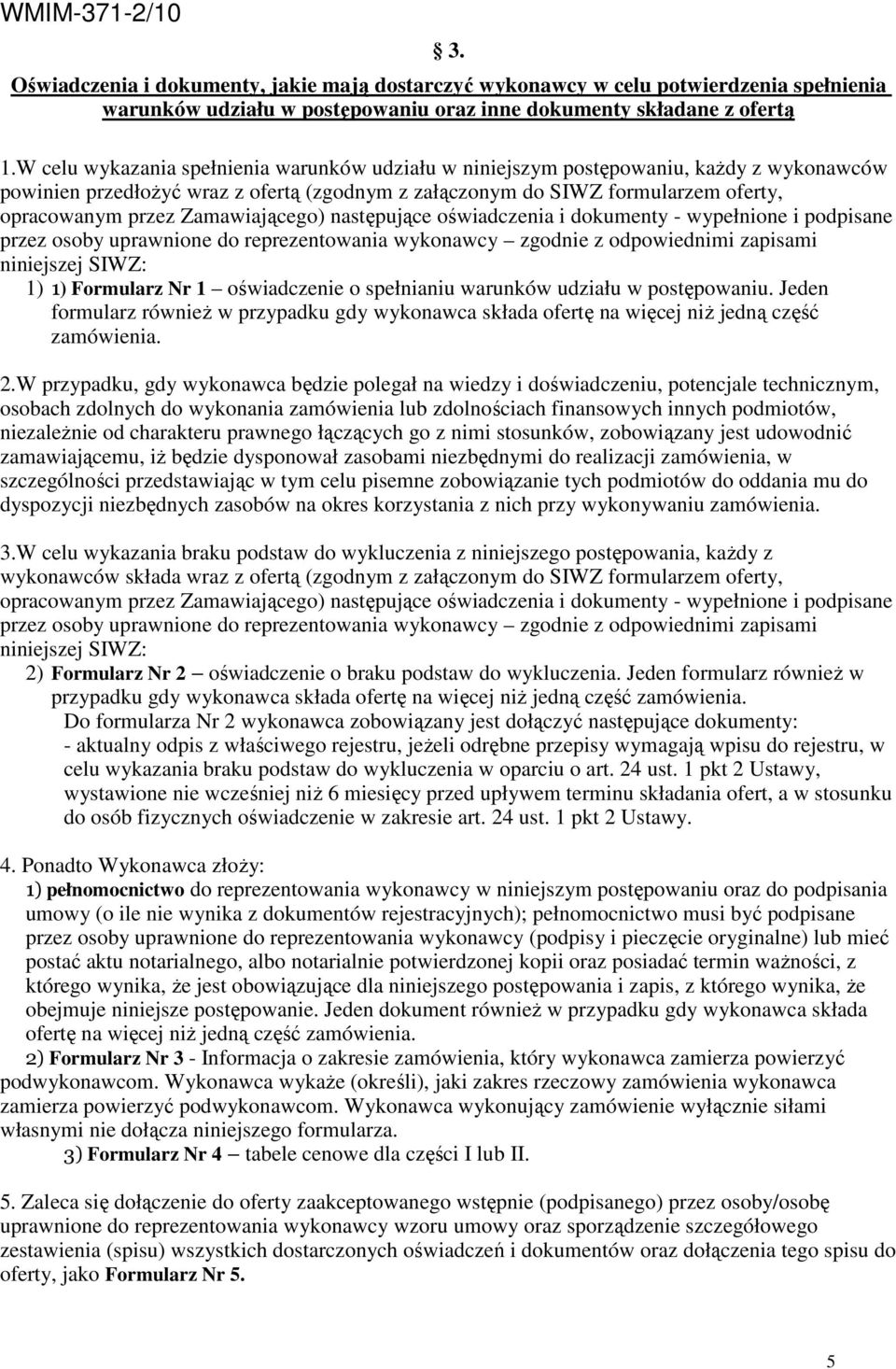 WMIM-371-2/10

§ 3.

Oświadczenia i dokumenty, jakie mają dostarczyć wykonawcy w celu potwierdzenia spełnienia warunków udziału w postępowaniu oraz inne dokumenty składane z ofertą

1.W celu wykazania spełnienia warunków udziału w niniejszym postępowaniu, każdy z wykonawców powinien przedłożyć wraz z ofertą (zgodnym z załączonym do SIWZ formularzem oferty, opracowanym przez Zamawiającego) następujące oświadczenia i dokumenty - wypełnione i podpisane przez osoby uprawnione do reprezentowania wykonawcy – zgodnie z odpowiednimi zapisami niniejszej SIWZ:
1) 1) Formularz Nr 1 – oświadczenie o spełnianiu warunków udziału w postępowaniu. Jeden formularz również w przypadku gdy wykonawca składa ofertę na więcej niż jedną część zamówienia.

2.W przypadku, gdy wykonawca będzie polegał na wiedzy i doświadczeniu, potencjale technicznym, osobach zdolnych do wykonania zamówienia lub zdolnościach finansowych innych podmiotów, niezależnie od charakteru prawnego łączących go z nimi stosunków, zobowiązany jest udowodnić zamawiającemu, iż będzie dysponował zasobami niezbędnymi do realizacji zamówienia, w szczególności przedstawiając w tym celu pisemne zobowiązanie tych podmiotów do oddania mu do dyspozycji niezbędnych zasobów na okres korzystania z nich przy wykonywaniu zamówienia.

3.W celu wykazania braku podstaw do wykluczenia z niniejszego postępowania, każdy z wykonawców składa wraz z ofertą (zgodnym z załączonym do SIWZ formularzem oferty, opracowanym przez Zamawiającego) następujące oświadczenia i dokumenty - wypełnione i podpisane przez osoby uprawnione do reprezentowania wykonawcy – zgodnie z odpowiednimi zapisami niniejszej SIWZ:
2) Formularz Nr 2 – oświadczenie o braku podstaw do wykluczenia. Jeden formularz również w przypadku gdy wykonawca składa ofertę na więcej niż jedną część zamówienia.
Do formularza Nr 2 wykonawca zobowiązany jest dołączyć następujące dokumenty:
- aktualny odpis z właściwego rejestru, jeżeli odrębne przepisy wymagają wpisu do rejestru, w celu wykazania braku podstaw do wykluczenia w oparciu o art. 24 ust. 1 pkt 2 Ustawy, wystawione nie wcześniej niż 6 miesięcy przed upływem terminu składania ofert, a w stosunku do osób fizycznych oświadczenie w zakresie art. 24 ust. 1 pkt 2 Ustawy.

4. Ponadto Wykonawca złoży:
1) pełnomocnictwo do reprezentowania wykonawcy w niniejszym postępowaniu oraz do podpisania umowy (o ile nie wynika z dokumentów rejestracyjnych); pełnomocnictwo musi być podpisane przez osoby uprawnione do reprezentowania wykonawcy (podpisy i pieczęcie oryginalne) lub mieć postać aktu notarialnego, albo notarialnie potwierdzonej kopii oraz posiadać termin ważności, z którego wynika, że jest obowiązujące dla niniejszego postępowania i zapis, z którego wynika, że obejmuje niniejsze postępowanie. Jeden dokument również w przypadku gdy wykonawca składa ofertę na więcej niż jedną część zamówienia.
2) Formularz Nr 3 - Informacja o zakresie zamówienia, który wykonawca zamierza powierzyć podwykonawcom. Wykonawca wykaże (określi), jaki zakres rzeczowy zamówienia wykonawca zamierza powierzyć podwykonawcom. Wykonawca wykonujący zamówienie wyłącznie siłami własnymi nie dołącza niniejszego formularza.
3) Formularz Nr 4 – tabele cenowe dla części I lub II.

5. Zaleca się dołączenie do oferty zaakceptowanego wstępnie (podpisanego) przez osoby/osobę uprawnione do reprezentowania wykonawcy wzoru umowy oraz sporządzenie szczegółowego zestawienia (spisu) wszystkich dostarczonych oświadczeń i dokumentów oraz dołączenia tego spisu do oferty, jako Formularz Nr 5.

5